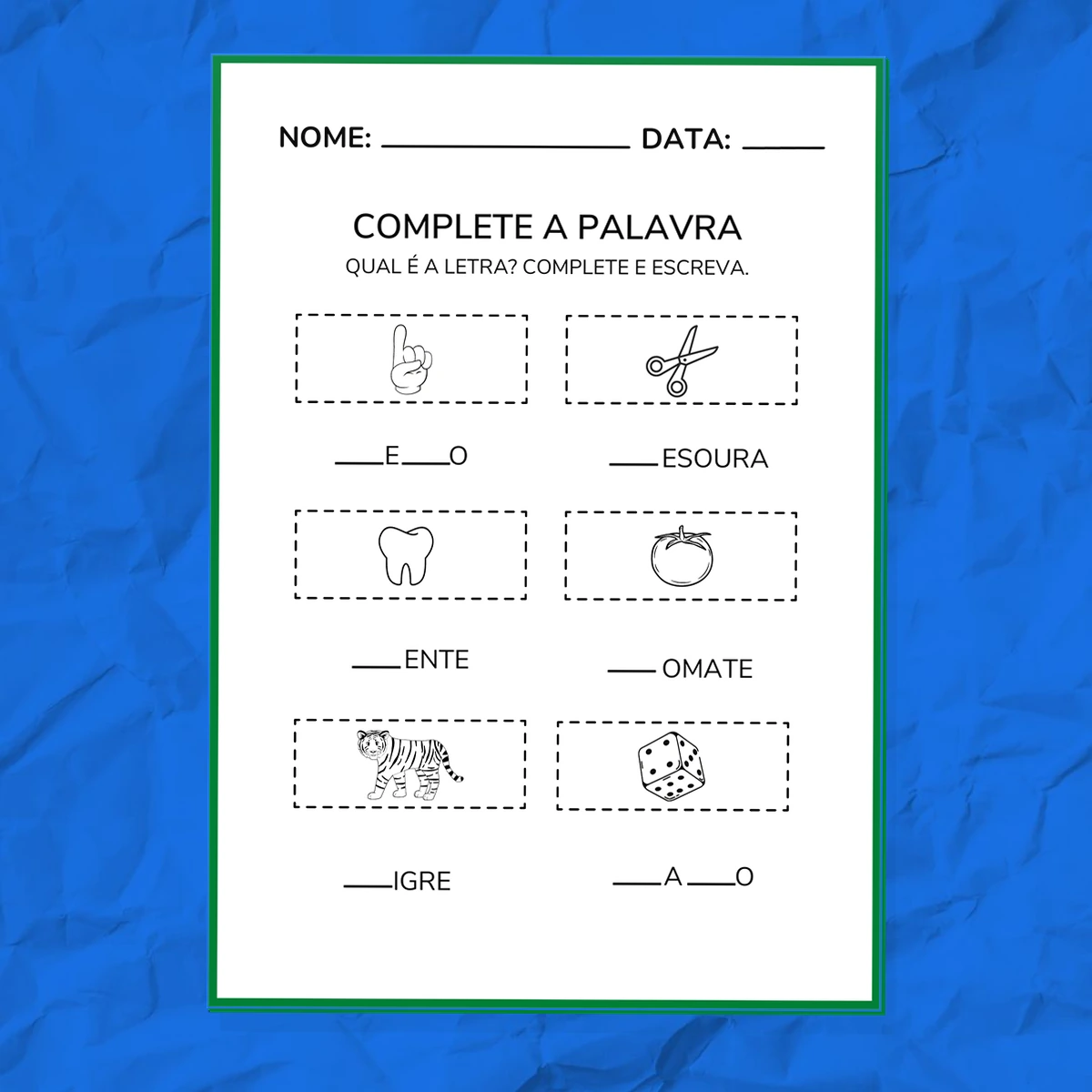 NOME: ____ DATA: ____

COMPLETE A PALAVRA

QUAL É A LETRA? COMPLETE E ESCREVA.

____E____O

____ESOURA

____ENTE

____ OMATE

____IGRE

____A____O